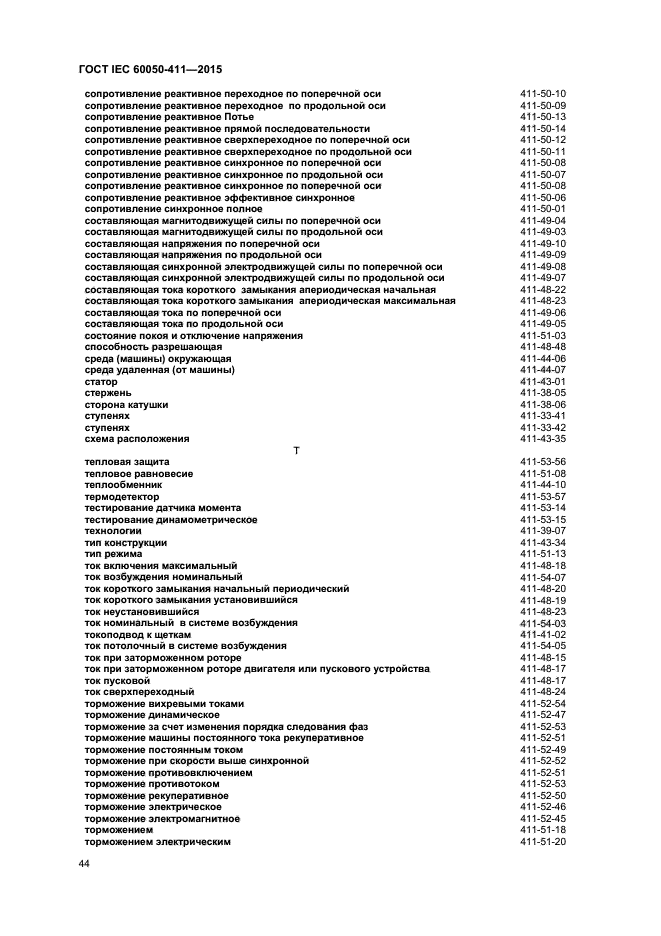 ГОСТ IEC 60050-411—2015

| | |
|---|---|
| сопротивление реактивное переходное по поперечной оси | 411-50-10 |
| сопротивление реактивное переходное по продольной оси | 411-50-09 |
| сопротивление реактивное Потье | 411-50-13 |
| сопротивление реактивное прямой последовательности | 411-50-14 |
| сопротивление реактивное сверхпереходное по поперечной оси | 411-50-12 |
| сопротивление реактивное сверхпереходное по продольной оси | 411-50-11 |
| сопротивление реактивное синхронное по поперечной оси | 411-50-08 |
| сопротивление реактивное синхронное по продольной оси | 411-50-07 |
| сопротивление реактивное синхронное по поперечной оси | 411-50-08 |
| сопротивление реактивное эффективное синхронное | 411-50-06 |
| сопротивление синхронное полное | 411-50-01 |
| составляющая магнитодвижущей силы по поперечной оси | 411-49-04 |
| составляющая магнитодвижущей силы по продольной оси | 411-49-03 |
| составляющая напряжения по поперечной оси | 411-49-10 |
| составляющая напряжения по продольной оси | 411-49-09 |
| составляющая синхронной электродвижущей силы по поперечной оси | 411-49-08 |
| составляющая синхронной электродвижущей силы по продольной оси | 411-49-07 |
| составляющая тока короткого замыкания апериодическая начальная | 411-48-22 |
| составляющая тока короткого замыкания апериодическая максимальная | 411-48-23 |
| составляющая тока по поперечной оси | 411-49-06 |
| составляющая тока по продольной оси | 411-49-05 |
| состояние покоя и отключение напряжения | 411-51-03 |
| способность разрешающая | 411-48-48 |
| среда (машины) окружающая | 411-44-06 |
| среда удаленная (от машины) | 411-44-07 |
| статор | 411-43-01 |
| стержень | 411-38-05 |
| сторона катушки | 411-38-06 |
| ступенях | 411-33-41 |
| ступенях | 411-33-42 |
| схема расположения | 411-43-35 |

Т

| | |
|---|---|
| тепловая защита | 411-53-56 |
| тепловое равновесие | 411-51-08 |
| теплообменник | 411-44-10 |
| термодетектор | 411-53-57 |
| тестирование датчика момента | 411-53-14 |
| тестирование динамометрическое | 411-53-15 |
| технологии | 411-39-07 |
| тип конструкции | 411-43-34 |
| тип режима | 411-51-13 |
| ток включения максимальный | 411-48-18 |
| ток возбуждения номинальный | 411-54-07 |
| ток короткого замыкания начальный периодический | 411-48-20 |
| ток короткого замыкания установившийся | 411-48-19 |
| ток неустановившийся | 411-48-23 |
| ток номинальный в системе возбуждения | 411-54-03 |
| токоподвод к щеткам | 411-41-02 |
| ток потолочный в системе возбуждения | 411-54-05 |
| ток при заторможенном роторе | 411-48-15 |
| ток при заторможенном роторе двигателя или пускового устройства | 411-48-17 |
| ток пусковой | 411-48-17 |
| ток сверхпереходный | 411-48-24 |
| торможение вихревыми токами | 411-52-54 |
| торможение динамическое | 411-52-47 |
| торможение за счет изменения порядка следования фаз | 411-52-53 |
| торможение машины постоянного тока рекуперативное | 411-52-51 |
| торможение постоянным током | 411-52-49 |
| торможение при скорости выше синхронной | 411-52-52 |
| торможение противовключением | 411-52-51 |
| торможение противотоком | 411-52-53 |
| торможение рекуперативное | 411-52-50 |
| торможение электрическое | 411-52-46 |
| торможение электромагнитное | 411-52-45 |
| торможением | 411-51-18 |
| торможением электрическим | 411-51-20 |

44